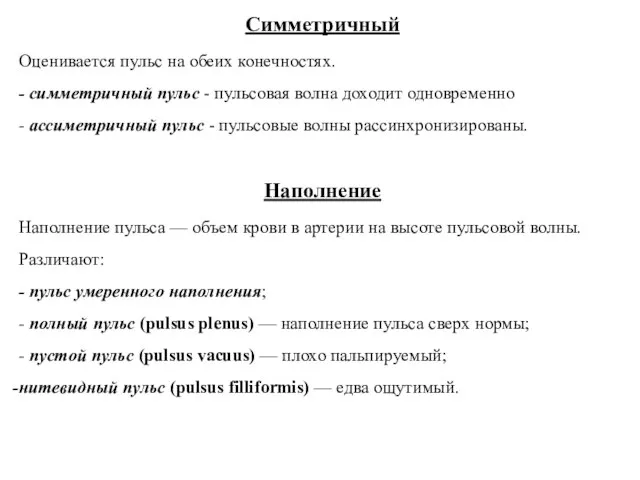 Симметричный

Оценивается пульс на обеих конечностях.

- симметричный пульс - пульсовая волна доходит одновременно

- ассиметричный пульс - пульсовые волны рассинхронизированы.

Наполнение

Наполнение пульса — объем крови в артерии на высоте пульсовой волны.

Различают:

- пульс умеренного наполнения;

- полный пульс (pulsus plenus) — наполнение пульса сверх нормы;

- пустой пульс (pulsus vacuus) — плохо пальпируемый;

-нитевидный пульс (pulsus filliformis) — едва ощутимый.